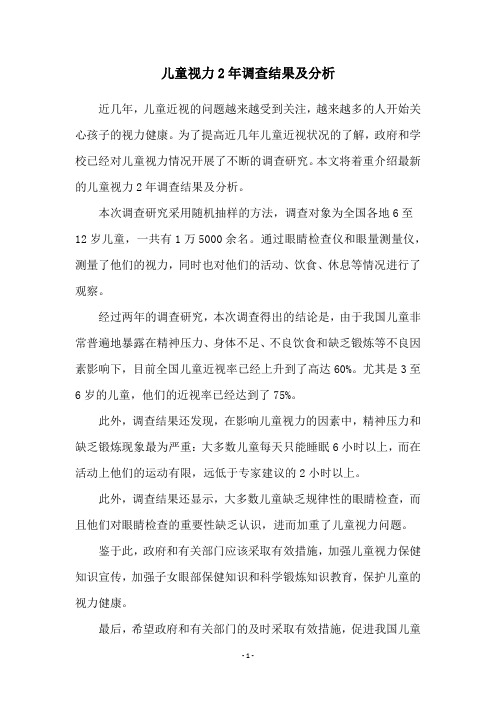 儿童视力2年调查结果及分析

近几年，儿童近视的问题越来越受到关注，越来越多的人开始关心孩子的视力健康。为了提高近几年儿童近视状况的了解，政府和学校已经对儿童视力情况开展了不断的调查研究。本文将着重介绍最新的儿童视力2年调查结果及分析。

本次调查研究采用随机抽样的方法，调查对象为全国各地6至12岁儿童，一共有1万5000余名。通过眼睛检查仪和眼量测量仪，测量了他们的视力，同时也对他们的活动、饮食、休息等情况进行了观察。

经过两年的调查研究，本次调查得出的结论是，由于我国儿童非常普遍地暴露在精神压力、身体不足、不良饮食和缺乏锻炼等不良因素影响下，目前全国儿童近视率已经上升到了高达60%。尤其是3至6岁的儿童，他们的近视率已经达到了75%。

此外，调查结果还发现，在影响儿童视力的因素中，精神压力和缺乏锻炼现象最为严重：大多数儿童每天只能睡眠6小时以上，而在活动上他们的运动有限，远低于专家建议的2小时以上。

此外，调查结果还显示，大多数儿童缺乏规律性的眼睛检查，而且他们对眼睛检查的重要性缺乏认识，进而加重了儿童视力问题。

鉴于此，政府和有关部门应该采取有效措施，加强儿童视力保健知识宣传，加强子女眼部保健知识和科学锻炼知识教育，保护儿童的视力健康。

最后，希望政府和有关部门的及时采取有效措施，促进我国儿童

- 1 -